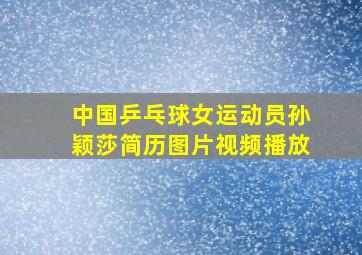 中国乒乓球女运动员孙颖莎简历图片视频播放